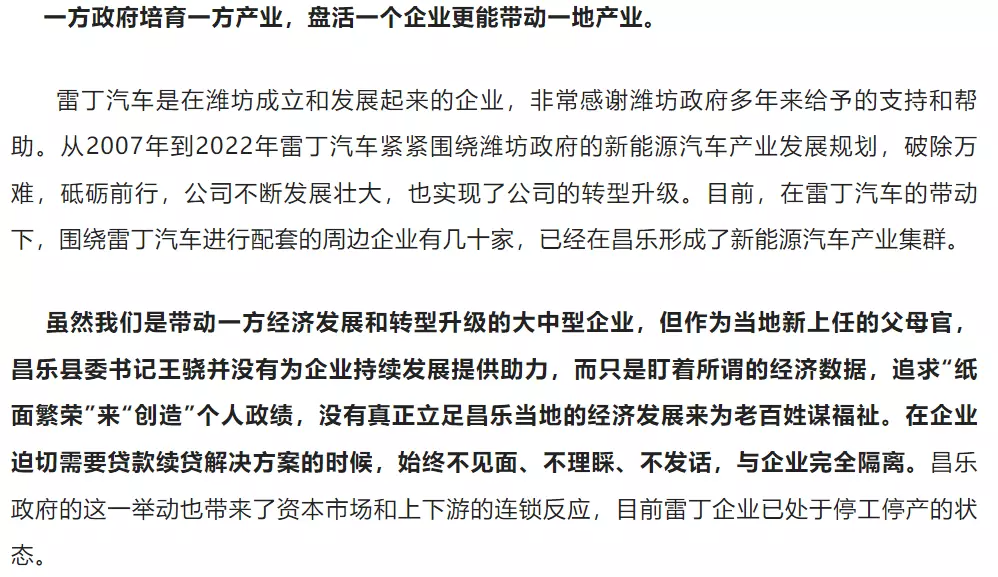 一方政府培育一方产业，盘活一个企业更能带动一地产业。

雷丁汽车是在潍坊成立和发展起来的企业，非常感谢潍坊政府多年来给予的支持和帮助。从2007年到2022年雷丁汽车紧紧围绕潍坊政府的新能源汽车产业发展规划，破除万难，砥砺前行，公司不断发展壮大，也实现了公司的转型升级。目前，在雷丁汽车的带动下，围绕雷丁汽车进行配套的周边企业有几十家，已经在昌乐形成了新能源汽车产业集群。

虽然我们是带动一方经济发展和转型升级的大中型企业，但作为当地新上任的父母官，昌乐县委书记王骁并没有为企业持续发展提供助力，而只是盯着所谓的经济数据，追求“纸面繁荣”来“创造”个人政绩，没有真正立足昌乐当地的经济发展来为老百姓谋福祉。在企业迫切需要贷款续贷解决方案的时候，始终不见面、不理睬、不发话，与企业完全隔离。昌乐政府的这一举动也带来了资本市场和上下游的连锁反应，目前雷丁企业已处于停工停产的状态。